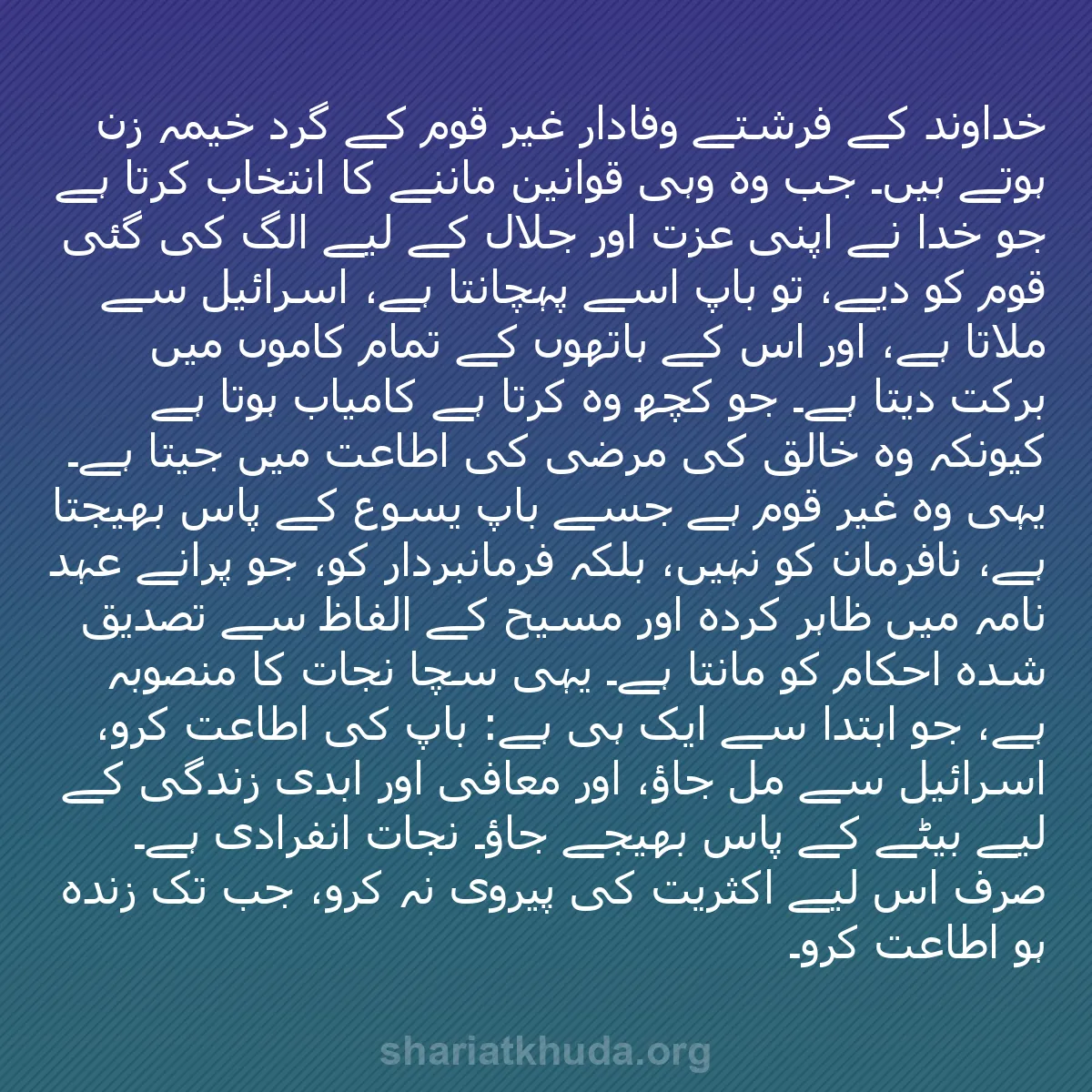 خداوند کے فرشتے وفادار غیر قوم کے گرد خیمہ زن ہوتے ہیں۔ جب وہ وہی قوانین ماننے کا انتخاب کرتا ہے جو خدا نے اپنی عزت اور جلال کے لیے الگ کی گئی قوم کو دیے، تو باپ اسے پہچانتا ہے، اسرائیل سے ملاتا ہے، اور اس کے ہاتھوں کے تمام کاموں میں برکت دیتا ہے۔ جو کچھ وہ کرتا ہے کامیاب ہوتا ہے کیونکہ وہ خالق کی مرضی کی اطاعت میں جیتا ہے۔ یہی وہ غیر قوم ہے جسے باپ یسوع کے پاس بھیجتا ہے، نافرمان کو نہیں، بلکہ فرمانبردار کو، جو پرانے عہد نامہ میں ظاہر کردہ اور مسیح کے الفاظ سے تصدیق شدہ احکام کو مانتا ہے۔ یہی سچا نجات کا منصوبہ ہے، جو ابتدا سے ایک ہی ہے: باپ کی اطاعت کرو، اسرائیل سے مل جاؤ، اور معافی اور ابدی زندگی کے لیے بیٹے کے پاس بھیجے جاؤ۔ نجات انفرادی ہے۔ صرف اس لیے اکثریت کی پیروی نہ کرو، جب تک زندہ ہو اطاعت کرو۔

shariatkhuda.org